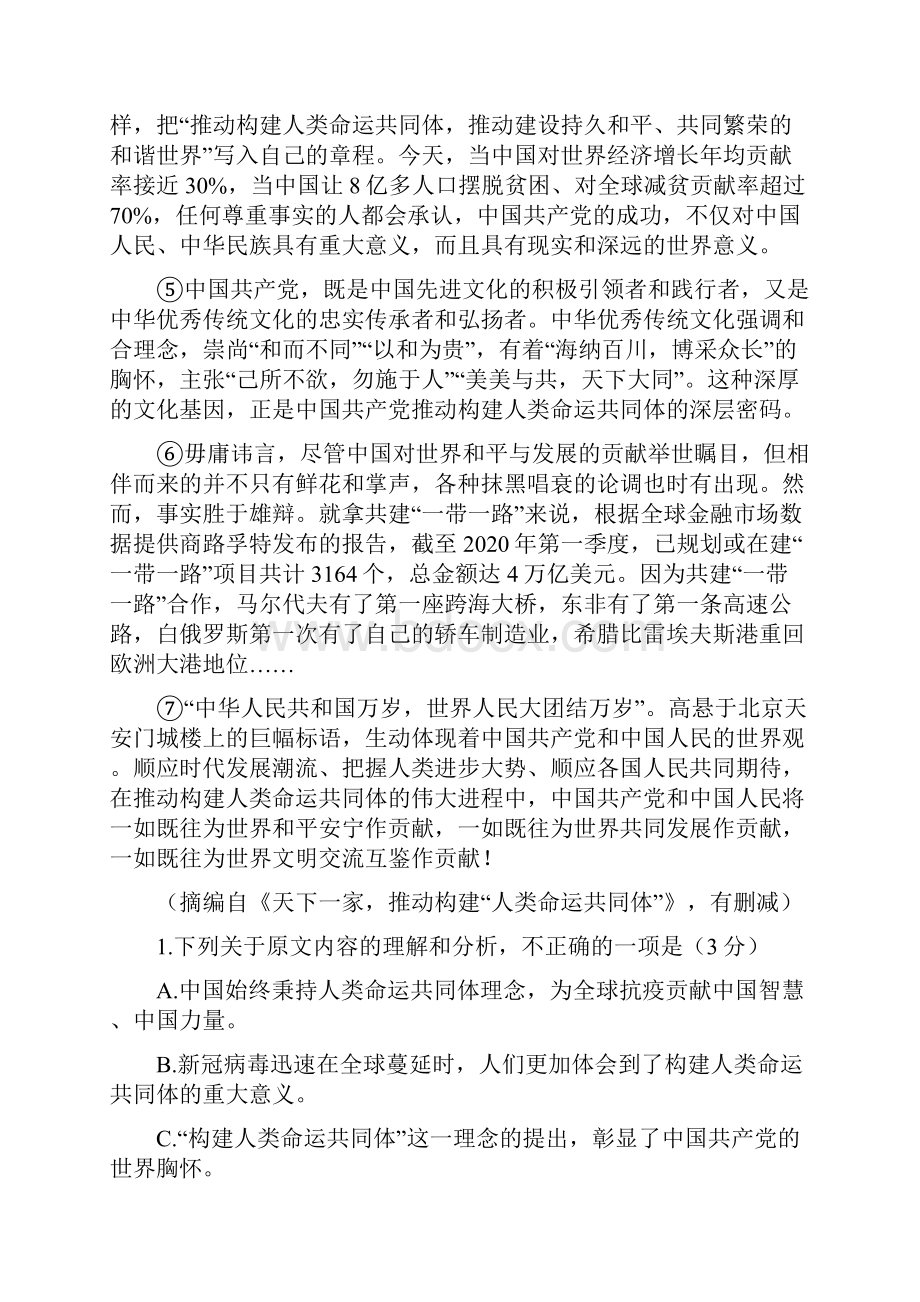 样，把“推动构建人类命运共同体，推动建设持久和平、共同繁荣的和谐世界”写入自己的章程。今天，当中国对世界经济增长年均贡献率接近 30%，当中国让 8 亿多人口摆脱贫困、对全球减贫贡献率超过 70%，任何尊重事实的人都会承认，中国共产党的成功，不仅对中国人民、中华民族具有重大意义，而且具有现实和深远的世界意义。

⑤中国共产党，既是中国先进文化的积极引领者和践行者，又是中华优秀传统文化的忠实传承者和弘扬者。中华优秀传统文化强调和合理念，崇尚“和而不同”“以和为贵”，有着“海纳百川，博采众长”的胸怀，主张“己所不欲，勿施于人”“美美与共，天下大同”。这种深厚的文化基因，正是中国共产党推动构建人类命运共同体的深层密码。

⑥毋庸讳言，尽管中国对世界和平与发展的贡献举世瞩目，但相伴而来的并不只有鲜花和掌声，各种抹黑唱衰的论调也时有出现。然而，事实胜于雄辩。就拿共建“一带一路”来说，根据全球金融市场数据提供商路孚特发布的报告，截至 2020 年第一季度，已规划或在建“一带一路”项目共计 3164 个，总金额达 4 万亿美元。因为共建“一带一路”合作，马尔代夫有了第一座跨海大桥，东非有了第一条高速公路，白俄罗斯第一次有了自己的轿车制造业，希腊比雷埃夫斯港重回欧洲大港地位……

⑦“中华人民共和国万岁，世界人民大团结万岁”。高悬于北京天安门城楼上的巨幅标语，生动体现着中国共产党和中国人民的世界观。顺应时代发展潮流、把握人类进步大势、顺应各国人民共同期待，在推动构建人类命运共同体的伟大进程中，中国共产党和中国人民将一如既往为世界和平安宁作贡献，一如既往为世界共同发展作贡献，一如既往为世界文明交流互鉴作贡献！

（摘编自《天下一家，推动构建“人类命运共同体”》，有删减）

1.下列关于原文内容的理解和分析，不正确的一项是（3 分）

A.中国始终秉持人类命运共同体理念，为全球抗疫贡献中国智慧、中国力量。

B.新冠病毒迅速在全球蔓延时，人们更加体会到了构建人类命运共同体的重大意义。

C.“构建人类命运共同体”这一理念的提出，彰显了中国共产党的世界胸怀。